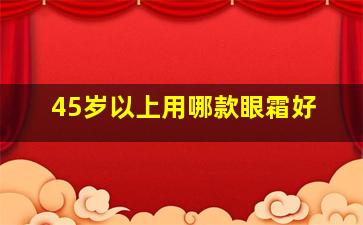 45岁以上用哪款眼霜好